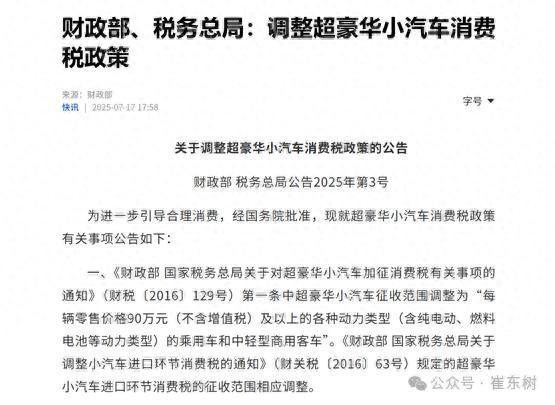 财政部、税务总局：调整超豪华小汽车消费税政策

来源：财政部
快讯 | 2025-07-17 17:58

字号

关于调整超豪华小汽车消费税政策的公告

财政部 税务总局公告2025年第3号

为进一步引导合理消费，经国务院批准，现就超豪华小汽车消费税政策有关事项公告如下：

一、《财政部 国家税务总局关于对超豪华小汽车加征消费税有关事项的通知》（财税〔2016〕129号）第一条中超豪华小汽车征收范围调整为“每辆零售价格90万元（不含增值税）及以上的各种动力类型（含纯电动、燃料电池等动力类型）的乘用车和中轻型商用客车”。《财政部 国家税务总局关于调整小汽车进口环节消费税的通知》（财关税〔2016〕63号）规定的超豪华小汽车进口环节消费税的征收范围相应调整。

公众号 · 崔东树